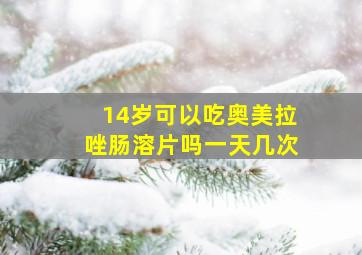 14岁可以吃奥美拉唑肠溶片吗一天几次